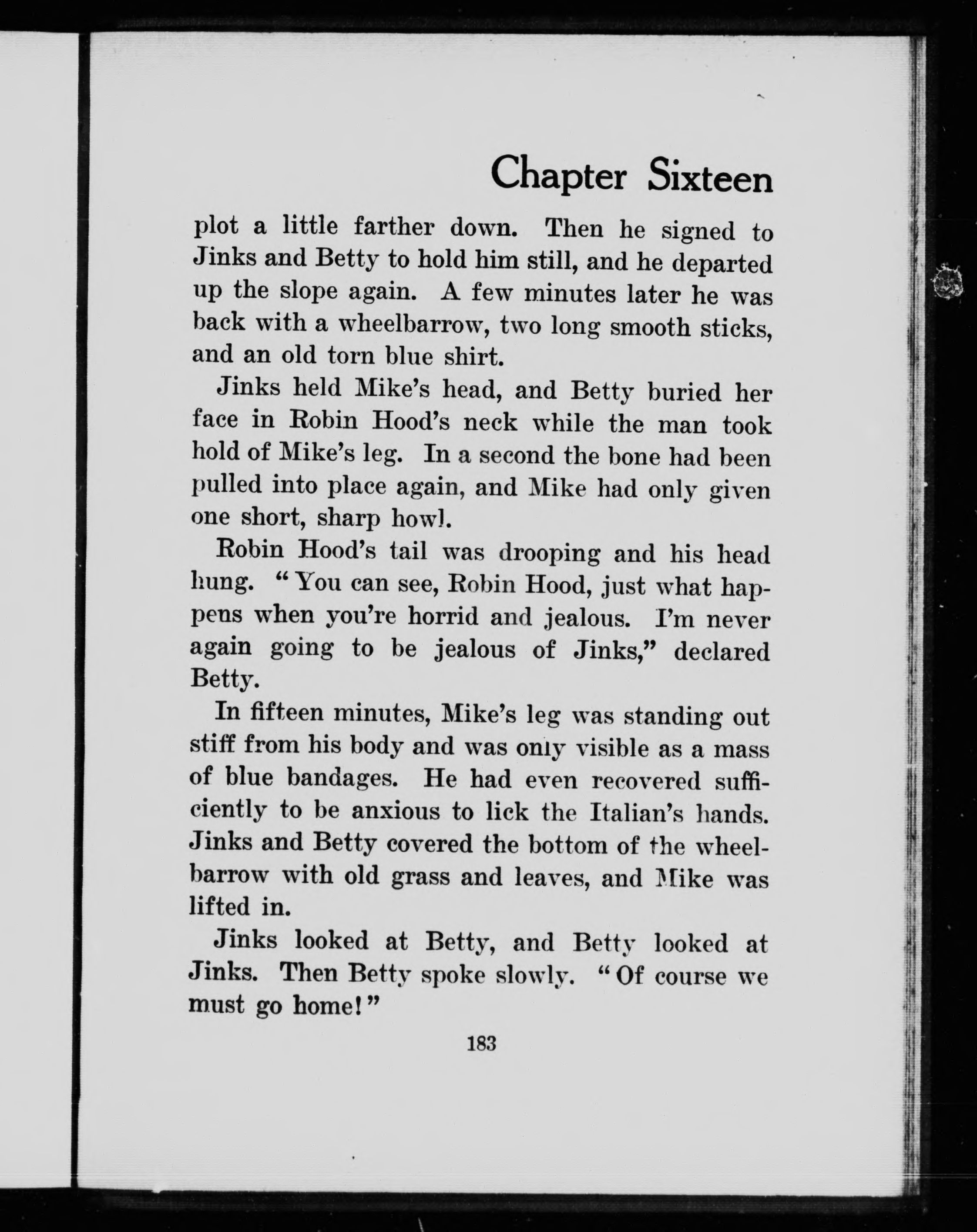 Chapter Sixteen

plot a little farther down. Then he signed to Jinks and Betty to hold him still, and he departed up the slope again. A few minutes later he was back with a wheelbarrow, two long smooth sticks, and an old torn blue shirt.

Jinks held Mike's head, and Betty buried her face in Robin Hood's neck while the man took hold of Mike's leg. In a second the bone had been pulled into place again, and Mike had only given one short, sharp howl.

Robin Hood's tail was drooping and his head hung. "You can see, Robin Hood, just what happens when you're horrid and jealous. I'm never again going to be jealous of Jinks," declared Betty.

In fifteen minutes, Mike's leg was standing out stiff from his body and was only visible as a mass of blue bandages. He had even recovered sufficiently to be anxious to lick the Italian's hands. Jinks and Betty covered the bottom of the wheelbarrow with old grass and leaves, and Mike was lifted in.

Jinks looked at Betty, and Betty looked at Jinks. Then Betty spoke slowly. "Of course we must go home!"

183